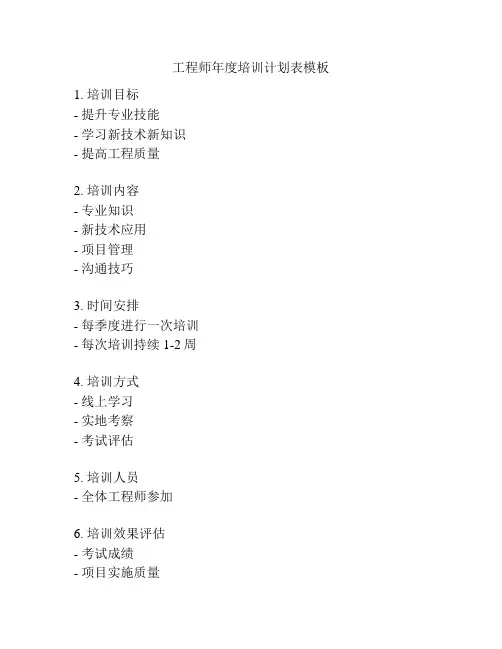 工程师年度培训计划表模板

1. 培训目标
- 提升专业技能
- 学习新技术新知识
- 提高工程质量

2. 培训内容
- 专业知识
- 新技术应用
- 项目管理
- 沟通技巧

3. 时间安排
- 每季度进行一次培训
- 每次培训持续 1-2 周

4. 培训方式
- 线上学习
- 实地考察
- 考试评估

5. 培训人员
- 全体工程师参加

6. 培训效果评估
- 考试成绩
- 项目实施质量